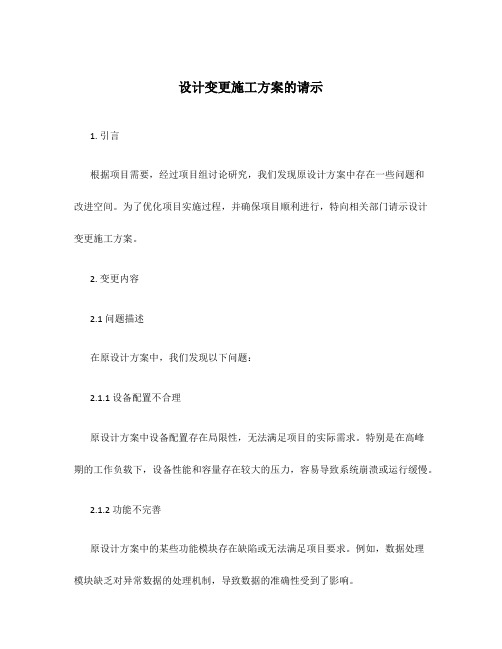 设计变更施工方案的请示

1. 引言

根据项目需要，经过项目组讨论研究，我们发现原设计方案中存在一些问题和改进空间。为了优化项目实施过程，并确保项目顺利进行，特向相关部门请示设计变更施工方案。

2. 变更内容

2.1 问题描述

在原设计方案中，我们发现以下问题：

2.1.1 设备配置不合理

原设计方案中设备配置存在局限性，无法满足项目的实际需求。特别是在高峰期的工作负载下，设备性能和容量存在较大的压力，容易导致系统崩溃或运行缓慢。

2.1.2 功能不完善

原设计方案中的某些功能模块存在缺陷或无法满足项目要求。例如，数据处理模块缺乏对异常数据的处理机制，导致数据的准确性受到了影响。